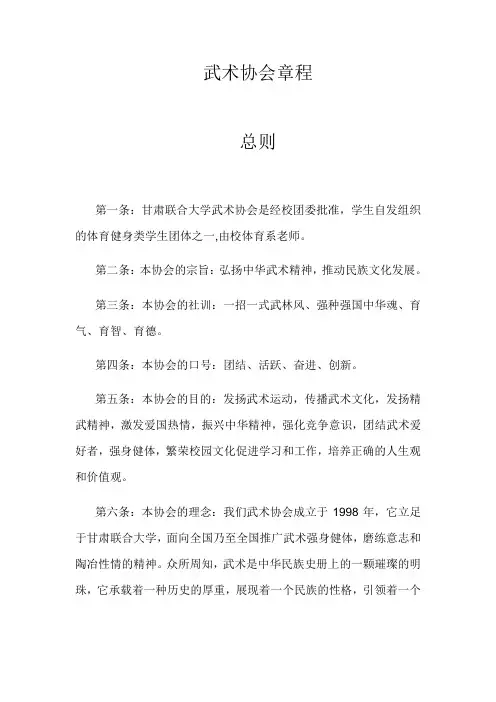 武术协会章程

总则

第一条：甘肃联合大学武术协会是经校团委批准，学生自发组织的体育健身类学生团体之一,由校体育系老师。

第二条：本协会的宗旨：弘扬中华武术精神，推动民族文化发展。

第三条：本协会的社训：一招一式武林风、强种强国中华魂、育气、育智、育德。

第四条：本协会的口号：团结、活跃、奋进、创新。

第五条：本协会的目的：发扬武术运动，传播武术文化，发扬精武精神，激发爱国热情，振兴中华精神，强化竞争意识，团结武术爱好者，强身健体，繁荣校园文化促进学习和工作，培养正确的人生观和价值观。

第六条：本协会的理念：我们武术协会成立于 1998 年，它立足于甘肃联合大学，面向全国乃至全国推广武术强身健体，磨练意志和陶冶性情的精神。众所周知，武术是中华民族史册上的一颗璀璨的明珠，它承载着一种历史的厚重，展现着一个民族的性格，引领着一个